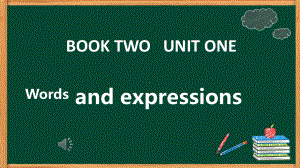 BOOK TWO UNIT ONE

Words and expressions